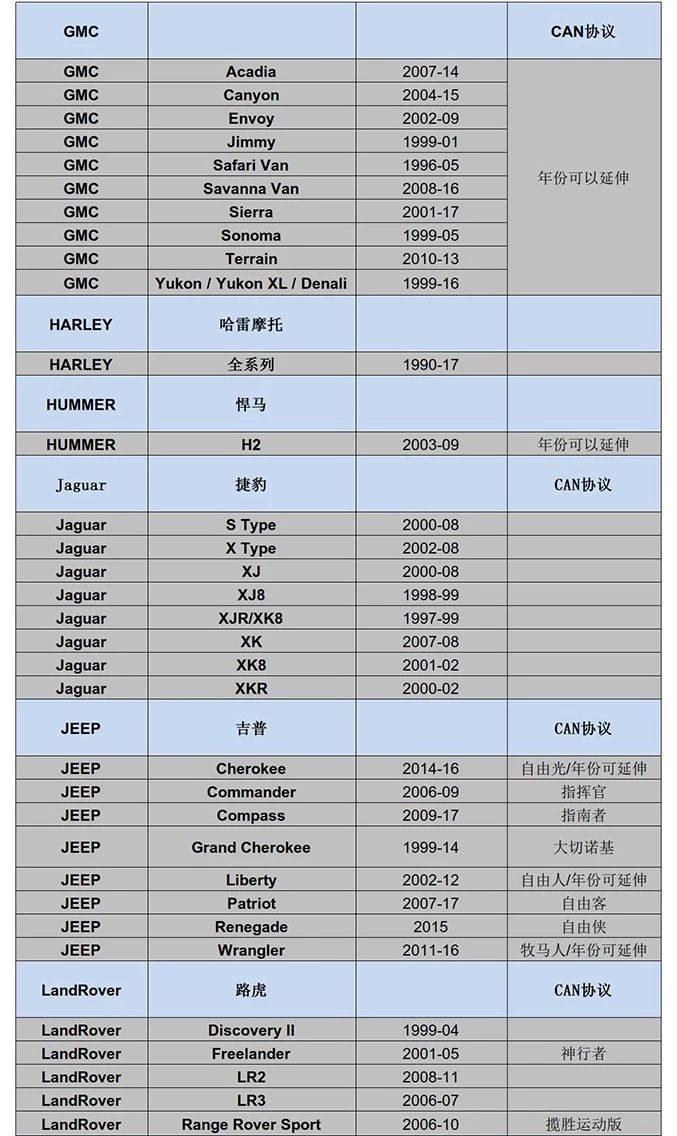 | GMC | | | CAN协议 |
|---|---|---|---|
| GMC | Acadia | 2007-14 | 年份可以延伸 |
| GMC | Canyon | 2004-15 | |
| GMC | Envoy | 2002-09 | |
| GMC | Jimmy | 1999-01 | |
| GMC | Safari Van | 1996-05 | |
| GMC | Savanna Van | 2008-16 | |
| GMC | Sierra | 2001-17 | |
| GMC | Sonoma | 1999-05 | |
| GMC | Terrain | 2010-13 | |
| GMC | Yukon / Yukon XL / Denali | 1999-16 | |
| HARLEY | 哈雷摩托 | | |
| HARLEY | 全系列 | 1990-17 | |
| HUMMER | 悍马 | | |
| HUMMER | H2 | 2003-09 | 年份可以延伸 |
| Jaguar | 捷豹 | | CAN协议 |
| Jaguar | S Type | 2000-08 | |
| Jaguar | X Type | 2002-08 | |
| Jaguar | XJ | 2000-08 | |
| Jaguar | XJ8 | 1998-99 | |
| Jaguar | XJR/XK8 | 1997-99 | |
| Jaguar | XK | 2007-08 | |
| Jaguar | XK8 | 2001-02 | |
| Jaguar | XKR | 2000-02 | |
| JEEP | 吉普 | | CAN协议 |
| JEEP | Cherokee | 2014-16 | 自由光/年份可延伸 |
| JEEP | Commander | 2006-09 | 指挥官 |
| JEEP | Compass | 2009-17 | 指南者 |
| JEEP | Grand Cherokee | 1999-14 | 大切诺基 |
| JEEP | Liberty | 2002-12 | 自由人/年份可延伸 |
| JEEP | Patriot | 2007-17 | 自由客 |
| JEEP | Renegade | 2015 | 自由侠 |
| JEEP | Wrangler | 2011-16 | 牧马人/年份可延伸 |
| LandRover | 路虎 | | CAN协议 |
| LandRover | Discovery II | 1999-04 | |
| LandRover | Freelander | 2001-05 | 神行者 |
| LandRover | LR2 | 2008-11 | |
| LandRover | LR3 | 2006-07 | |
| LandRover | Range Rover Sport | 2006-10 | 揽胜运动版 |